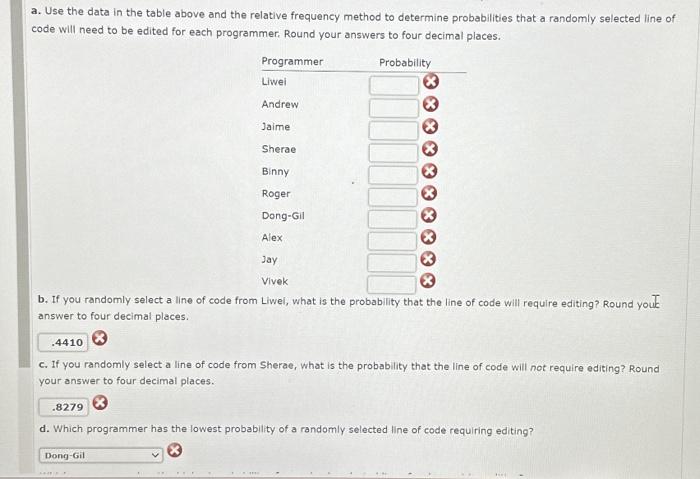 a. Use the data in the table above and the relative frequency method to determine probabilities that a randomly selected line of code will need to be edited for each programmer. Round your answers to four decimal places.

| Programmer | Probability |
|---|---|
| Liwei | |
| Andrew | |
| Jaime | |
| Sherae | |
| Binny | |
| Roger | |
| Dong-Gil | |
| Alex | |
| Jay | |
| Vivek | |

b. If you randomly select a line of code from Liwei, what is the probability that the line of code will require editing? Round your answer to four decimal places.

.4410

c. If you randomly select a line of code from Sherae, what is the probability that the line of code will not require editing? Round your answer to four decimal places.

.8279

d. Which programmer has the lowest probability of a randomly selected line of code requiring editing?

Dong-Gil